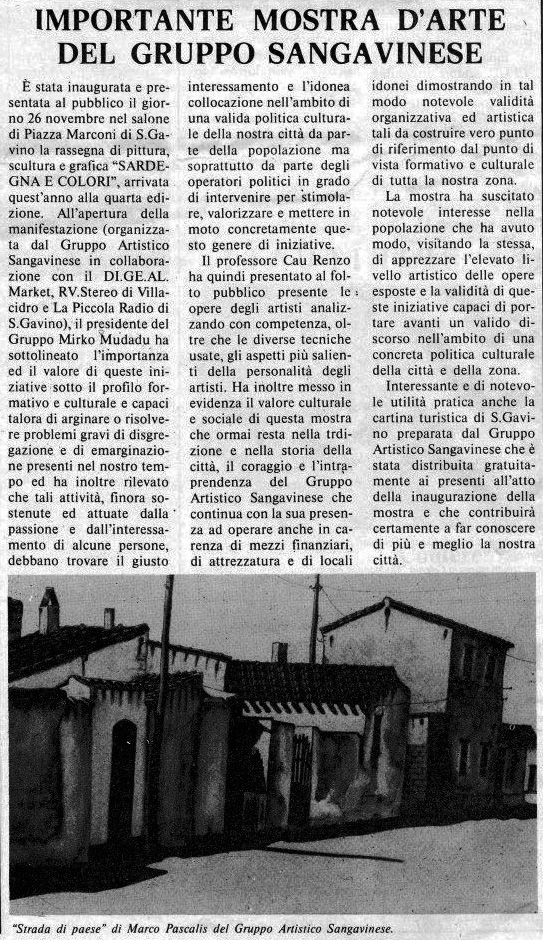 IMPORTANTE MOSTRA D'ARTE DEL GRUPPO SANGAVINESE

È stata inaugurata e presentata al pubblico il giorno 26 novembre nel salone di Piazza Marconi di S.Gavino la rassegna di pittura, scultura e grafica "SARDEGNA E COLORI", arrivata quest'anno alla quarta edizione. All'apertura della manifestazione (organizzata dal Gruppo Artistico Sangavinese in collaborazione con il DI.GE.AL. Market, RV.Stereo di Villacidro e La Piccola Radio di S.Gavino), il presidente del Gruppo Mirko Mudadu ha sottolineato l'importanza ed il valore di queste iniziative sotto il profilo formativo e culturale e capaci talora di arginare o risolvere problemi gravi di disgregazione e di emarginazione presenti nel nostro tempo ed ha inoltre rilevato che tali attività, finora sostenute ed attuate dalla passione e dall'interessamento di alcune persone, debbano trovare il giusto interessamento e l'idonea collocazione nell'ambito di una valida politica culturale della nostra città da parte della popolazione ma soprattutto da parte degli operatori politici in grado di intervenire per stimolare, valorizzare e mettere in moto concretamente questo genere di iniziative.

Il professore Cau Renzo ha quindi presentato al folto pubblico presente le opere degli artisti analizzando con competenza, oltre che le diverse tecniche usate, gli aspetti più salienti della personalità degli artisti. Ha inoltre messo in evidenza il valore culturale e sociale di questa mostra che ormai resta nella trdizione e nella storia della città, il coraggio e l'intraprendenza del Gruppo Artistico Sangavinese che continua con la sua presenza ad operare anche in carenza di mezzi finanziari, di attrezzatura e di locali idonei dimostrando in tal modo notevole validità organizzativa ed artistica tali da costruire vero punto di riferimento dal punto di vista formativo e culturale di tutta la nostra zona.

La mostra ha suscitato notevole interesse nella popolazione che ha avuto modo, visitando la stessa, di apprezzare l'elevato livello artistico delle opere esposte e la validità di queste iniziative capaci di portare avanti un valido discorso nell'ambito di una concreta politica culturale della città e della zona.

Interessante e di notevole utilità pratica anche la cartina turistica di S.Gavino preparata dal Gruppo Artistico Sangavinese che è stata distribuita gratuitamente ai presenti all'atto della inaugurazione della mostra e che contribuirà certamente a far conoscere di più e meglio la nostra città.

"Strada di paese" di Marco Pascalis del Gruppo Artistico Sangavinese.